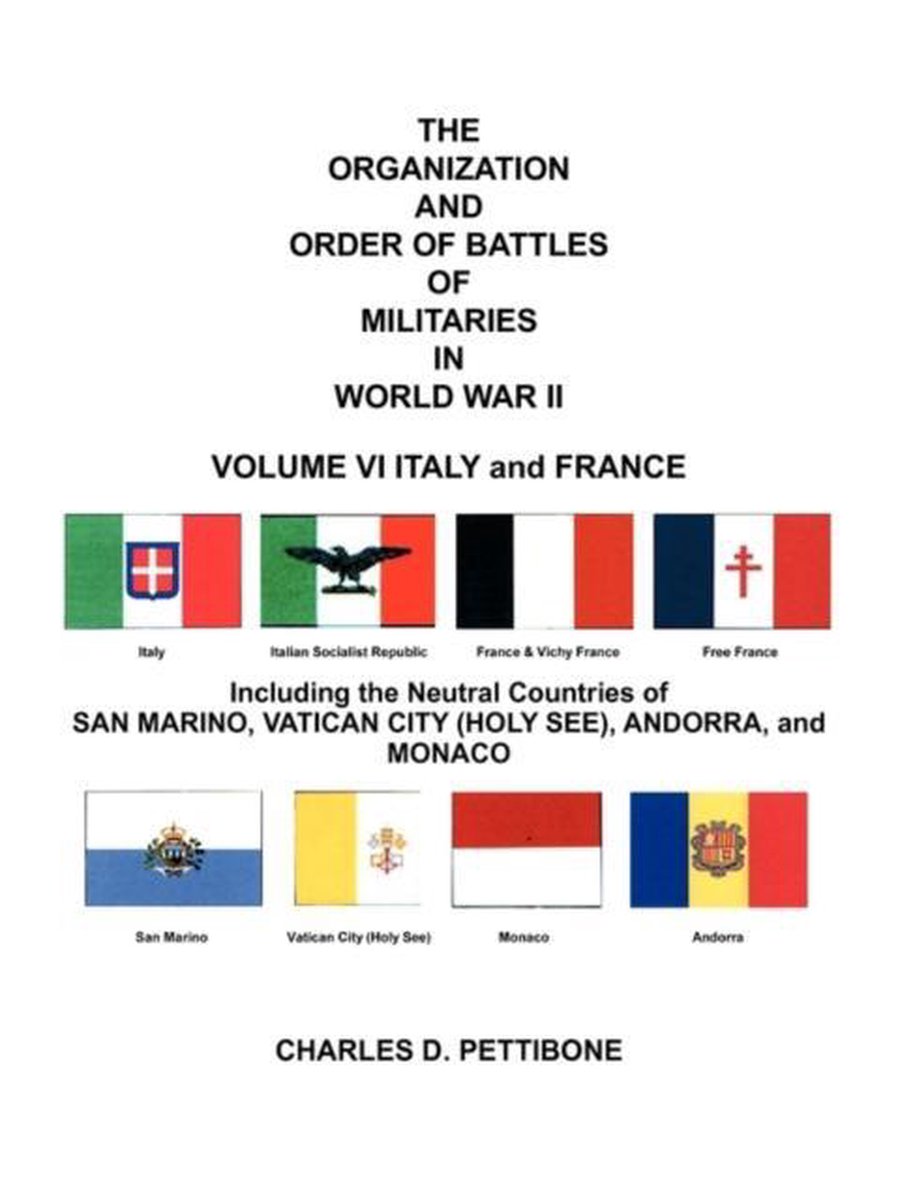 THE
ORGANIZATION
AND
ORDER OF BATTLES
OF
MILITARIES
IN
WORLD WAR II

VOLUME VI ITALY and FRANCE

Italy

Italian Socialist Republic

France & Vichy France

Free France

Including the Neutral Countries of
SAN MARINO, VATICAN CITY (HOLY SEE), ANDORRA, and MONACO

San Marino

Vatican City (Holy See)

Monaco

Andorra

CHARLES D. PETTIBONE